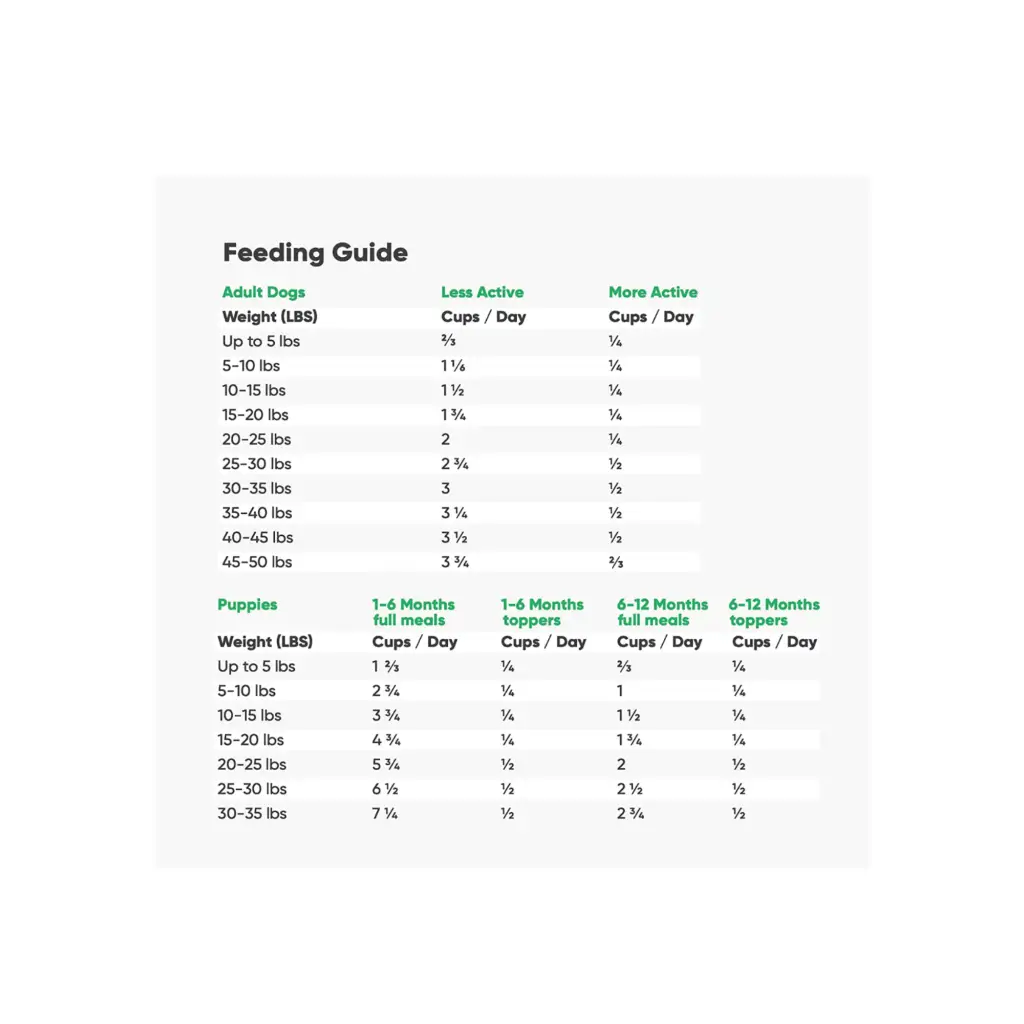 Feeding Guide

| Adult Dogs | Less Active | More Active |
|---|---|---|
| Weight (LBS) | Cups / Day | Cups / Day |
| Up to 5 lbs | ⅔ | ¼ |
| 5-10 lbs | 1 ⅙ | ¼ |
| 10-15 lbs | 1 ½ | ¼ |
| 15-20 lbs | 1 ¾ | ¼ |
| 20-25 lbs | 2 | ¼ |
| 25-30 lbs | 2 ¾ | ½ |
| 30-35 lbs | 3 | ½ |
| 35-40 lbs | 3 ¼ | ½ |
| 40-45 lbs | 3 ½ | ½ |
| 45-50 lbs | 3 ¾ | ⅔ |

| Puppies | 1-6 Months full meals | 1-6 Months toppers | 6-12 Months full meals | 6-12 Months toppers |
|---|---|---|---|---|
| Weight (LBS) | Cups / Day | Cups / Day | Cups / Day | Cups / Day |
| Up to 5 lbs | 1 ⅔ | ¼ | ⅔ | ¼ |
| 5-10 lbs | 2 ¾ | ¼ | 1 | ¼ |
| 10-15 lbs | 3 ¾ | ¼ | 1 ½ | ¼ |
| 15-20 lbs | 4 ¾ | ¼ | 1 ¾ | ¼ |
| 20-25 lbs | 5 ¾ | ½ | 2 | ½ |
| 25-30 lbs | 6 ½ | ½ | 2 ½ | ½ |
| 30-35 lbs | 7 ¼ | ½ | 2 ¾ | ½ |